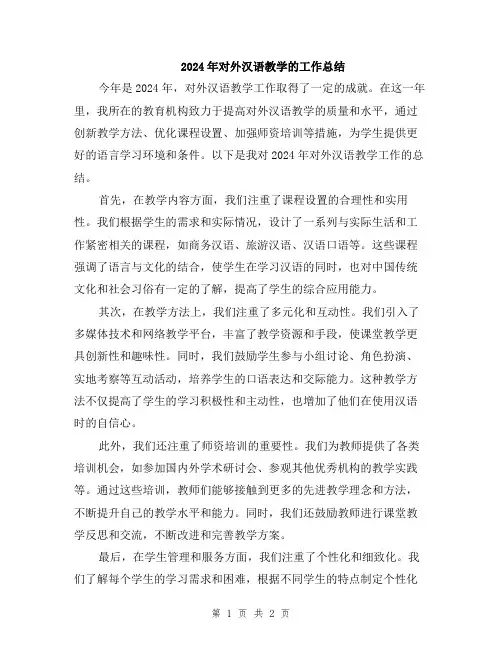 2024年对外汉语教学的工作总结

今年是2024年，对外汉语教学工作取得了一定的成就。在这一年里，我所在的教育机构致力于提高对外汉语教学的质量和水平，通过创新教学方法、优化课程设置、加强师资培训等措施，为学生提供更好的语言学习环境和条件。以下是我对2024年对外汉语教学工作的总结。

首先，在教学内容方面，我们注重了课程设置的合理性和实用性。我们根据学生的需求和实际情况，设计了一系列与实际生活和工作紧密相关的课程，如商务汉语、旅游汉语、汉语口语等。这些课程强调了语言与文化的结合，使学生在学习汉语的同时，也对中国传统文化和社会习俗有一定的了解，提高了学生的综合应用能力。

其次，在教学方法上，我们注重了多元化和互动性。我们引入了多媒体技术和网络教学平台，丰富了教学资源和手段，使课堂教学更具创新性和趣味性。同时，我们鼓励学生参与小组讨论、角色扮演、实地考察等互动活动，培养学生的口语表达和交际能力。这种教学方法不仅提高了学生的学习积极性和主动性，也增加了他们在使用汉语时的自信心。

此外，我们还注重了师资培训的重要性。我们为教师提供了各类培训机会，如参加国内外学术研讨会、参观其他优秀机构的教学实践等。通过这些培训，教师们能够接触到更多的先进教学理念和方法，不断提升自己的教学水平和能力。同时，我们还鼓励教师进行课堂教学反思和交流，不断改进和完善教学方案。

最后，在学生管理和服务方面，我们注重了个性化和细致化。我们了解每个学生的学习需求和困难，根据不同学生的特点制定个性化

第 1 页 共 2 页